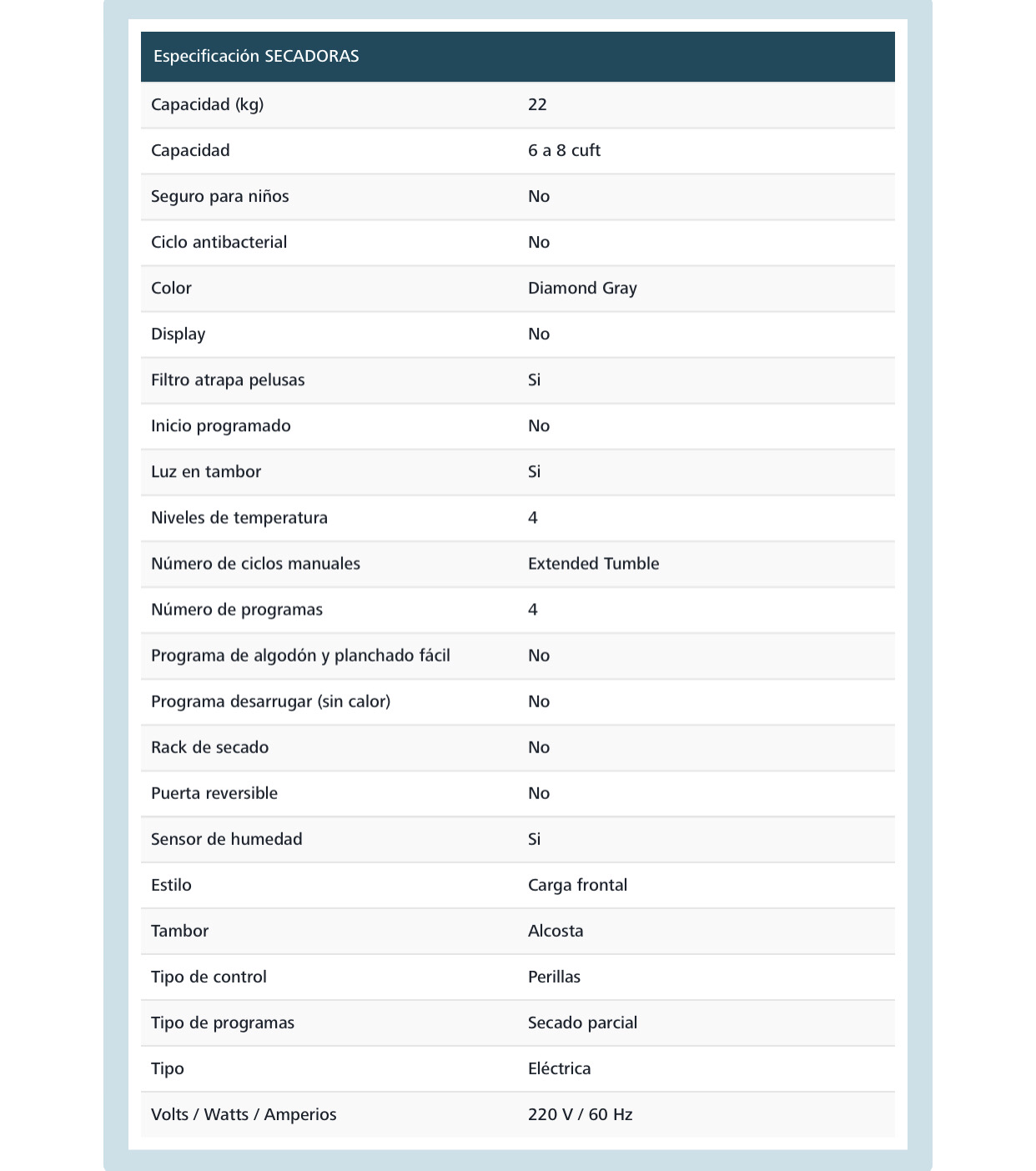 | Especificación SECADORAS | |
|---|---|
| Capacidad (kg) | 22 |
| Capacidad | 6 a 8 cuft |
| Seguro para niños | No |
| Ciclo antibacterial | No |
| Color | Diamond Gray |
| Display | No |
| Filtro atrapa pelusas | Si |
| Inicio programado | No |
| Luz en tambor | Si |
| Niveles de temperatura | 4 |
| Número de ciclos manuales | Extended Tumble |
| Número de programas | 4 |
| Programa de algodón y planchado fácil | No |
| Programa desarrugar (sin calor) | No |
| Rack de secado | No |
| Puerta reversible | No |
| Sensor de humedad | Si |
| Estilo | Carga frontal |
| Tambor | Alcosta |
| Tipo de control | Perillas |
| Tipo de programas | Secado parcial |
| Tipo | Eléctrica |
| Volts / Watts / Amperios | 220 V / 60 Hz |